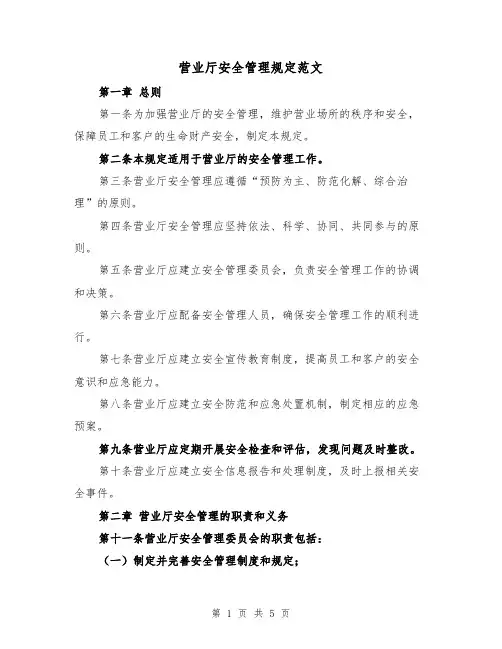 营业厅安全管理规定范文

第一章 总则

第一条为加强营业厅的安全管理，维护营业场所的秩序和安全，保障员工和客户的生命财产安全，制定本规定。

第二条本规定适用于营业厅的安全管理工作。

第三条营业厅安全管理应遵循“预防为主、防范化解、综合治理”的原则。

第四条营业厅安全管理应坚持依法、科学、协同、共同参与的原则。

第五条营业厅应建立安全管理委员会，负责安全管理工作的协调和决策。

第六条营业厅应配备安全管理人员，确保安全管理工作的顺利进行。

第七条营业厅应建立安全宣传教育制度，提高员工和客户的安全意识和应急能力。

第八条营业厅应建立安全防范和应急处置机制，制定相应的应急预案。

第九条营业厅应定期开展安全检查和评估，发现问题及时整改。

第十条营业厅应建立安全信息报告和处理制度，及时上报相关安全事件。

第二章 营业厅安全管理的职责和义务

第十一条营业厅安全管理委员会的职责包括：

（一）制定并完善安全管理制度和规定；

第 1 页 共 5 页